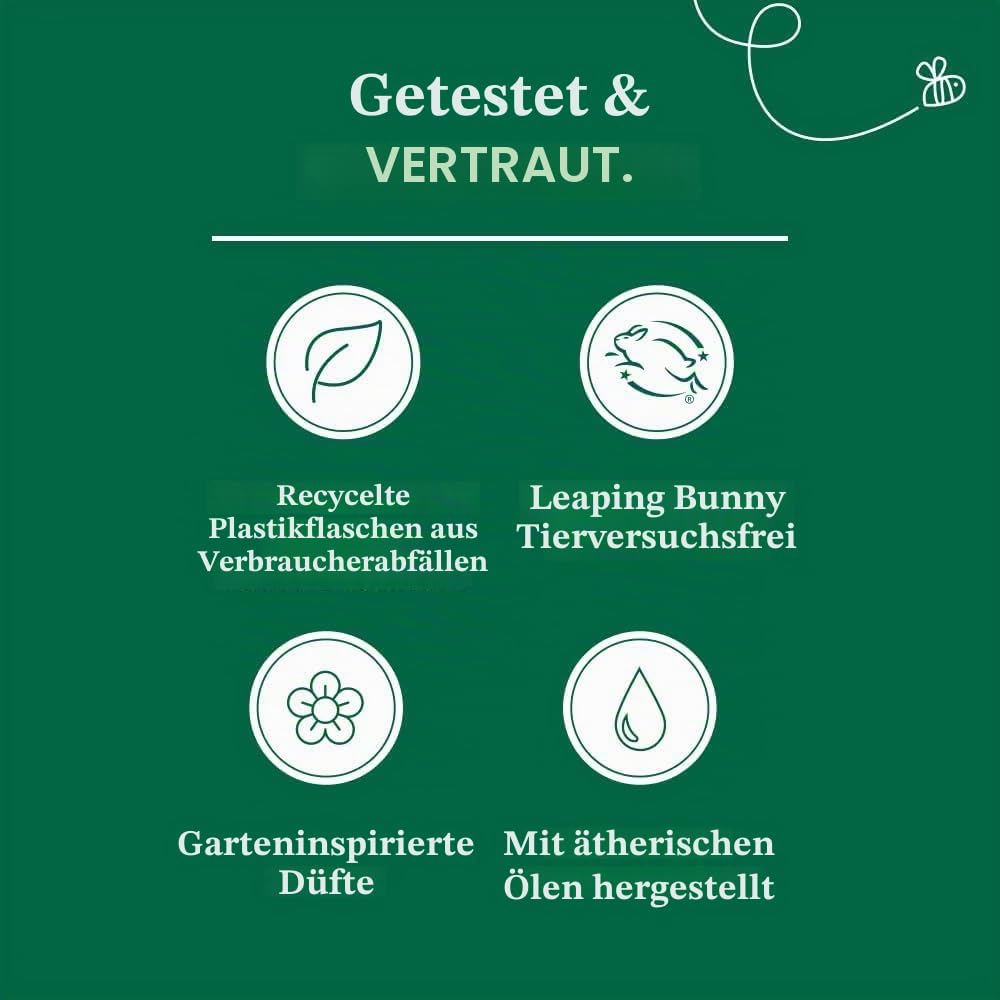 Getestet &
VERTRAUT.

Recycelte Plastikflaschen aus Verbraucherabfällen

Leaping Bunny Tierversuchsfrei

Garteninspirierte Düfte

Mit ätherischen Ölen hergestellt